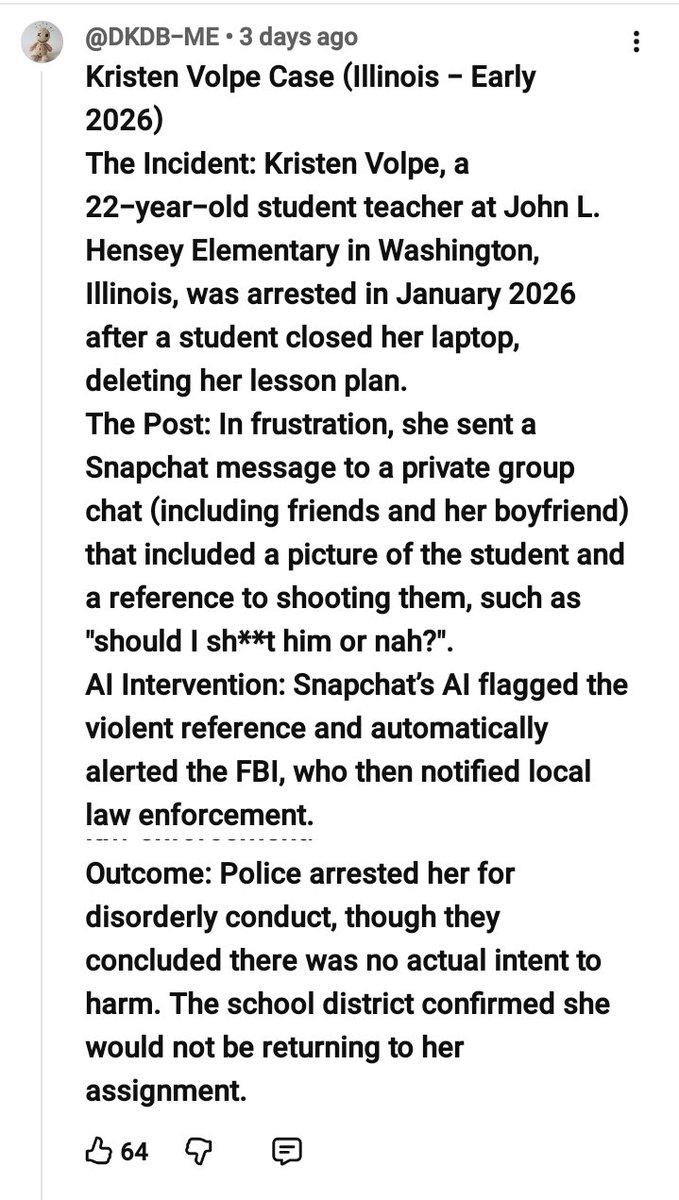 @DKDB-ME • 3 days ago
Kristen Volpe Case (Illinois – Early 2026)
The Incident: Kristen Volpe, a 22-year-old student teacher at John L. Hensey Elementary in Washington, Illinois, was arrested in January 2026 after a student closed her laptop, deleting her lesson plan.
The Post: In frustration, she sent a Snapchat message to a private group chat (including friends and her boyfriend) that included a picture of the student and a reference to shooting them, such as "should I sh**t him or nah?".
AI Intervention: Snapchat's AI flagged the violent reference and automatically alerted the FBI, who then notified local law enforcement.
Outcome: Police arrested her for disorderly conduct, though they concluded there was no actual intent to harm. The school district confirmed she would not be returning to her assignment.

64